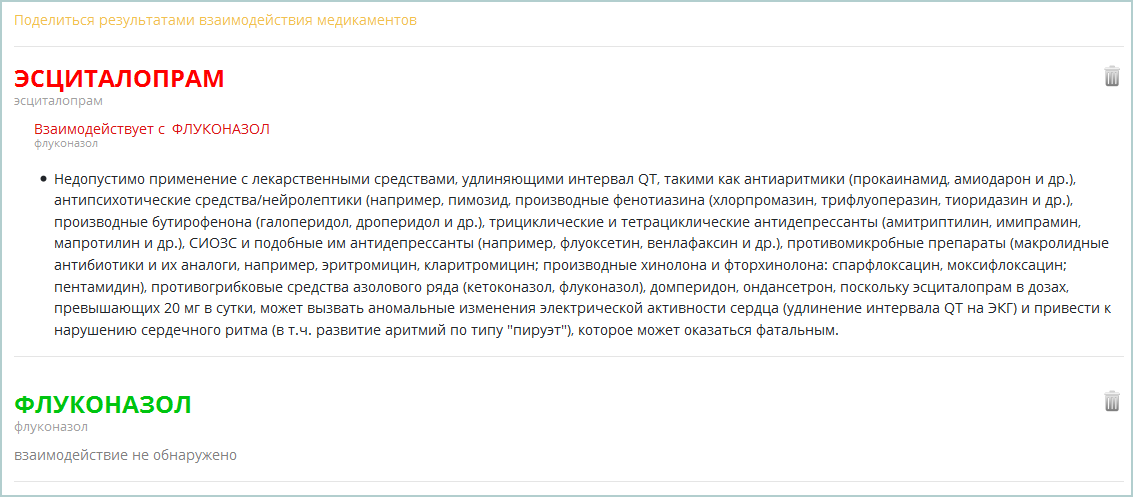 Поделиться результатами взаимодействия медикаментов

ЭСЦИТАЛОПРАМ
эсциталопрам

Взаимодействует с ФЛУКОНАЗОЛ
флуконазол

• Недопустимо применение с лекарственными средствами, удлиняющими интервал QT, такими как антиаритмики (прокаинамид, амиодарон и др.), антипсихотические средства/нейролептики (например, пимозид, производные фенотиазина (хлорпромазин, трифлуоперазин, тиоридазин и др.), производные бутирофенона (галоперидол, дроперидол и др.), трициклические и тетрациклические антидепрессанты (амитриптилин, имипрамин, мапротилин и др.), СИОЗС и подобные им антидепрессанты (например, флуоксетин, венлафаксин и др.), противомикробные препараты (макролидные антибиотики и их аналоги, например, эритромицин, кларитромицин; производные хинолона и фторхинолона: спарфлоксацин, моксифлоксацин; пентамидин), противогрибковые средства азолового ряда (кетоконазол, флуконазол), домперидон, ондансетрон, поскольку эсциталопрам в дозах, превышающих 20 мг в сутки, может вызвать аномальные изменения электрической активности сердца (удлинение интервала QT на ЭКГ) и привести к нарушению сердечного ритма (в т.ч. развитие аритмий по типу "пируэт"), которое может оказаться фатальным.

ФЛУКОНАЗОЛ
флуконазол

взаимодействие не обнаружено